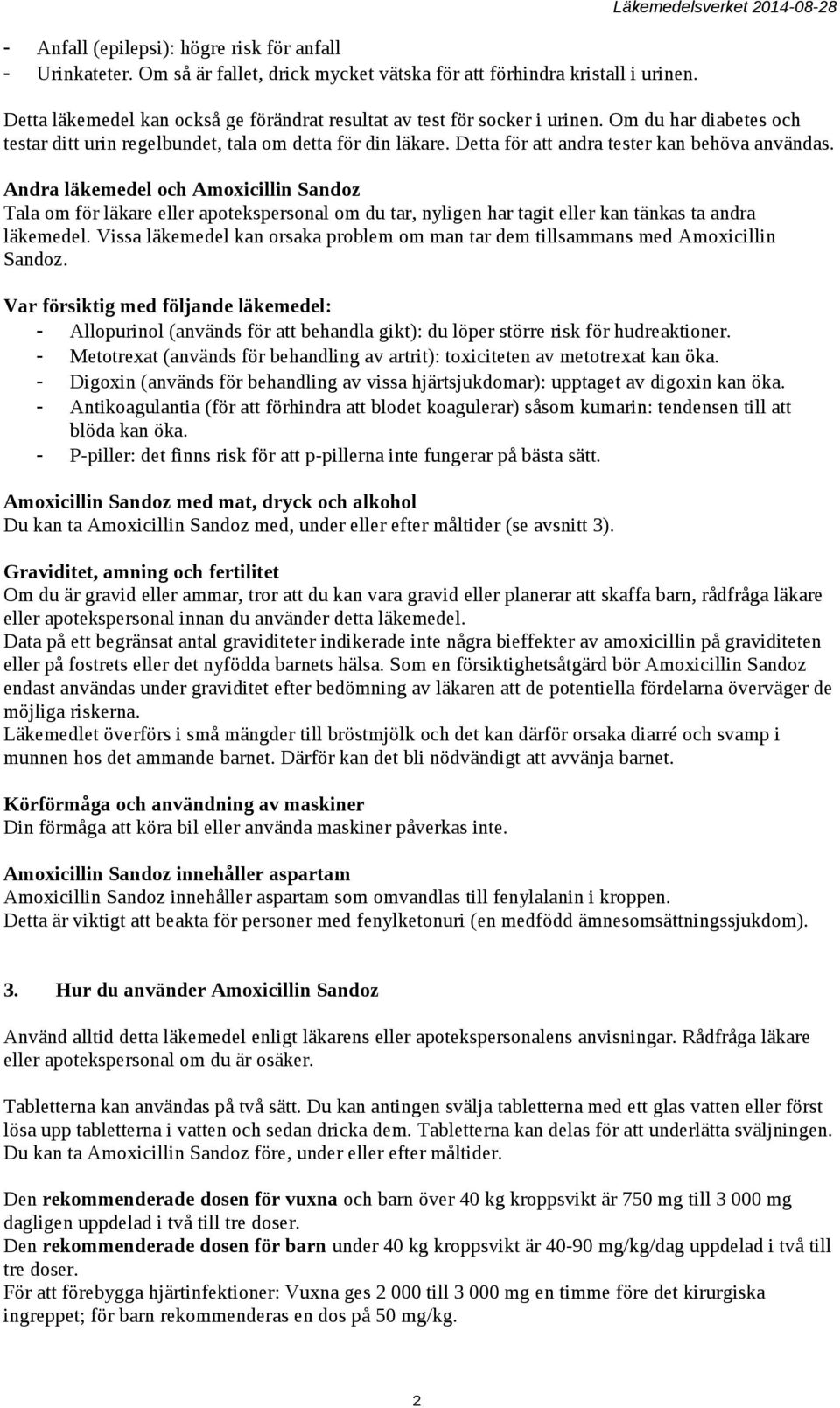 Läkemedelsverket 2014-08-28

- Anfall (epilepsi): högre risk för anfall
- Urinkateter. Om så är fallet, drick mycket vätska för att förhindra kristall i urinen.

Detta läkemedel kan också ge förändrat resultat av test för socker i urinen. Om du har diabetes och testar ditt urin regelbundet, tala om detta för din läkare. Detta för att andra tester kan behöva användas.

Andra läkemedel och Amoxicillin Sandoz
Tala om för läkare eller apotekspersonal om du tar, nyligen har tagit eller kan tänkas ta andra läkemedel. Vissa läkemedel kan orsaka problem om man tar dem tillsammans med Amoxicillin Sandoz.

Var försiktig med följande läkemedel:
- Allopurinol (används för att behandla gikt): du löper större risk för hudreaktioner.
- Metotrexat (används för behandling av artrit): toxiciteten av metotrexat kan öka.
- Digoxin (används för behandling av vissa hjärtsjukdomar): upptaget av digoxin kan öka.
- Antikoagulantia (för att förhindra att blodet koagulerar) såsom kumarin: tendensen till att blöda kan öka.
- P-piller: det finns risk för att p-pillerna inte fungerar på bästa sätt.

Amoxicillin Sandoz med mat, dryck och alkohol
Du kan ta Amoxicillin Sandoz med, under eller efter måltider (se avsnitt 3).

Graviditet, amning och fertilitet
Om du är gravid eller ammar, tror att du kan vara gravid eller planerar att skaffa barn, rådfråga läkare eller apotekspersonal innan du använder detta läkemedel.
Data på ett begränsat antal graviditeter indikerade inte några bieffekter av amoxicillin på graviditeten eller på fostrets eller det nyfödda barnets hälsa. Som en försiktighetsåtgärd bör Amoxicillin Sandoz endast användas under graviditet efter bedömning av läkaren att de potentiella fördelarna överväger de möjliga riskerna.
Läkemedlet överförs i små mängder till bröstmjölk och det kan därför orsaka diarré och svamp i munnen hos det ammande barnet. Därför kan det bli nödvändigt att avvänja barnet.

Körförmåga och användning av maskiner
Din förmåga att köra bil eller använda maskiner påverkas inte.

Amoxicillin Sandoz innehåller aspartam
Amoxicillin Sandoz innehåller aspartam som omvandlas till fenylalanin i kroppen.
Detta är viktigt att beakta för personer med fenylketonuri (en medfödd ämnesomsättningssjukdom).

3. Hur du använder Amoxicillin Sandoz

Använd alltid detta läkemedel enligt läkarens eller apotekspersonalens anvisningar. Rådfråga läkare eller apotekspersonal om du är osäker.

Tabletterna kan användas på två sätt. Du kan antingen svälja tabletterna med ett glas vatten eller först lösa upp tabletterna i vatten och sedan dricka dem. Tabletterna kan delas för att underlätta sväljningen. Du kan ta Amoxicillin Sandoz före, under eller efter måltider.

Den rekommenderade dosen för vuxna och barn över 40 kg kroppsvikt är 750 mg till 3 000 mg dagligen uppdelad i två till tre doser.
Den rekommenderade dosen för barn under 40 kg kroppsvikt är 40-90 mg/kg/dag uppdelad i två till tre doser.
För att förebygga hjärtinfektioner: Vuxna ges 2 000 till 3 000 mg en timme före det kirurgiska ingreppet; för barn rekommenderas en dos på 50 mg/kg.

2